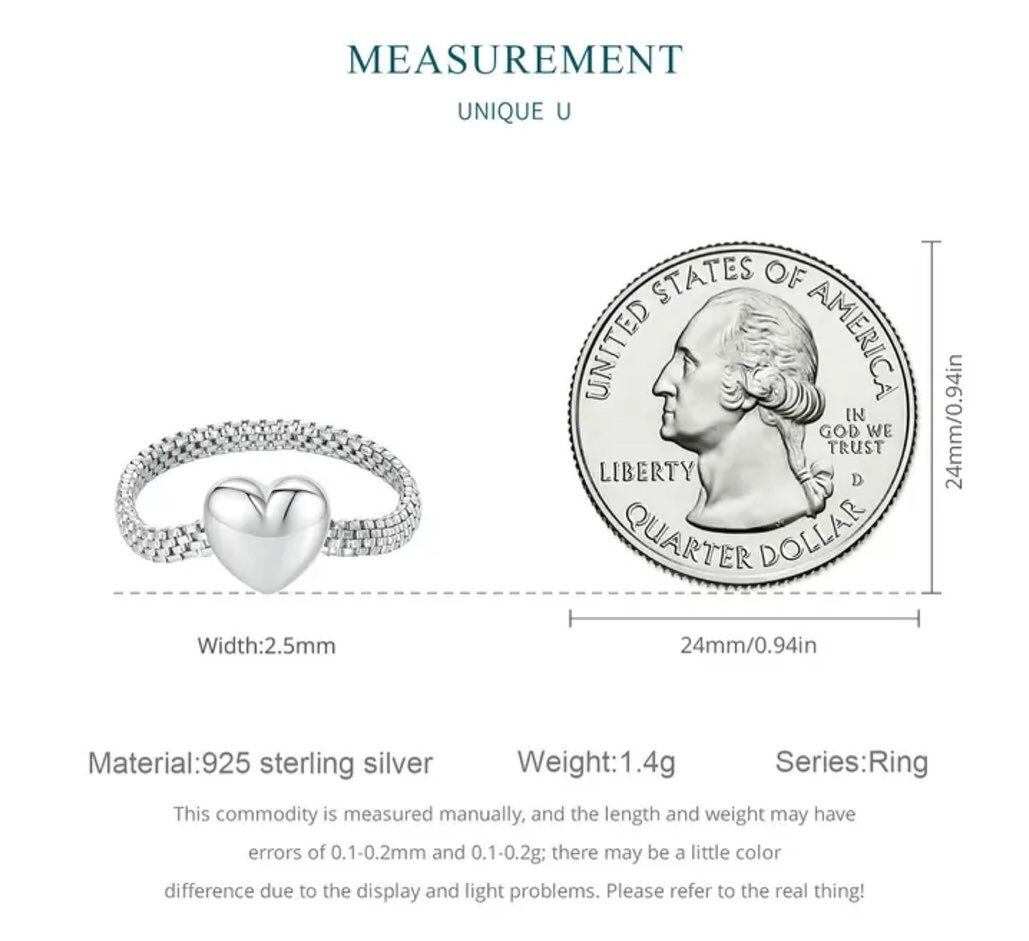 MEASUREMENT

UNIQUE U

UNITED STATES OF AMERICA

IN GOD WE TRUST

LIBERTY

D

QUARTER DOLLAR

24mm/0.94in

Width:2.5mm

24mm/0.94in

Material:925 sterling silver

Weight:1.4g

Series:Ring

This commodity is measured manually, and the length and weight may have errors of 0.1-0.2mm and 0.1-0.2g; there may be a little color difference due to the display and light problems. Please refer to the real thing!